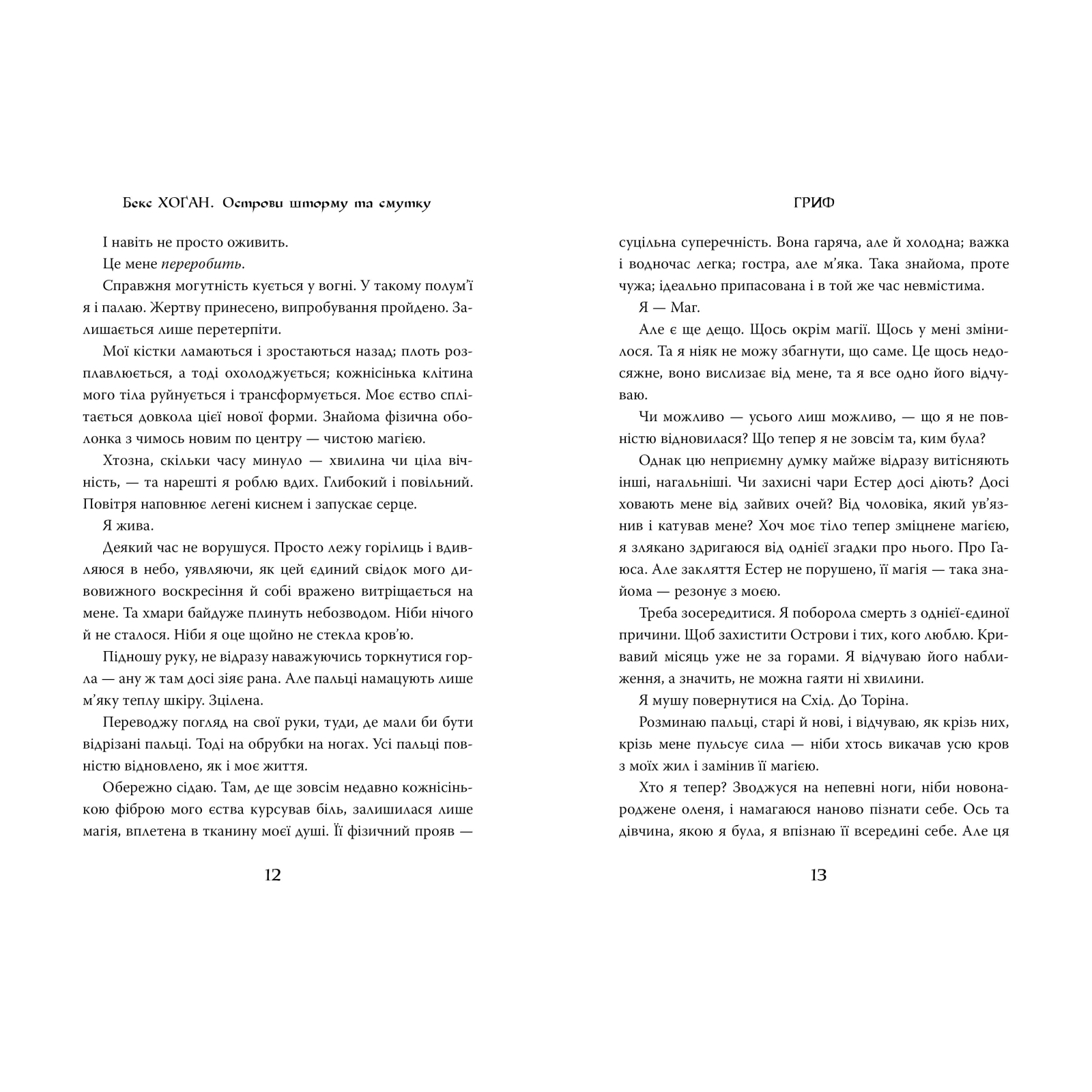 Бекс ХОҐАН. Острови шторму та смутку

І навіть не просто оживить.

Це мене переробить.

Справжня могутність кується у вогні. У такому полум'ї я і палаю. Жертву принесено, випробування пройдено. Залишається лише перетерпіти.

Мої кістки ламаються і зростаються назад; плоть розплавлюється, а тоді охолоджується; кожнісінька клітина мого тіла руйнується і трансформується. Моє єство сплітається довкола цієї нової форми. Знайома фізична оболонка з чимось новим по центру — чистою магією.

Хтозна, скільки часу минуло — хвилина чи ціла вічність, — та нарешті я роблю вдих. Глибокий і повільний. Повітря наповнює легені киснем і запускає серце.

Я жива.

Деякий час не ворушуся. Просто лежу горілиць і вдивляюся в небо, уявляючи, як цей єдиний свідок мого дивовижного воскресіння й собі вражено витріщається на мене. Та хмари байдуже плинуть небозводом. Ніби нічого й не сталося. Ніби я оце щойно не стекла кров'ю.

Підношу руку, не відразу наважуючись торкнутися горла — ану ж там досі зіяє рана. Але пальці намацують лише м'яку теплу шкіру. Зцілена.

Переводжу погляд на свої руки, туди, де мали би бути відрізані пальці. Тоді на обрубки на ногах. Усі пальці повністю відновлено, як і моє життя.

Обережно сідаю. Там, де ще зовсім недавно кожнісінькою фіброю мого єства курсував біль, залишилася лише магія, вплетена в тканину моєї душі. Її фізичний прояв —

12

ГРИФ

суцільна суперечність. Вона гаряча, але й холодна; важка і водночас легка; гостра, але м'яка. Така знайома, проте чужа; ідеально припасована і в той же час невмістима.

Я — Маг.

Але є ще дещо. Щось окрім магії. Щось у мені змінилося. Та я ніяк не можу збагнути, що саме. Це щось недосяжне, воно вислизає від мене, та я все одно його відчуваю.

Чи можливо — усього лиш можливо, — що я не повністю відновилася? Що тепер я не зовсім та, ким була?

Однак цю неприємну думку майже відразу витісняють інші, нагальніші. Чи захисні чари Естер досі діють? Досі ховають мене від зайвих очей? Від чоловіка, який ув'язнив і катував мене? Хоч моє тіло тепер зміцнене магією, я злякано здригаюся від однієї згадки про нього. Про Гаюса. Але закляття Естер не порушено, її магія — така знайома — резонує з моєю.

Треба зосередитися. Я поборола смерть з однієї-єдиної причини. Щоб захистити Острови і тих, кого люблю. Кривавий місяць уже не за горами. Я відчуваю його наближення, а значить, не можна гаяти ні хвилини.

Я мушу повернутися на Схід. До Торіна.

Розминаю пальці, старі й нові, і відчуваю, як крізь них, крізь мене пульсує сила — ніби хтось викачав усю кров з моїх жил і замінив її магією.

Хто я тепер? Зводжуся на непевні ноги, ніби новонароджене оленя, і намагаюся наново пізнати себе. Ось та дівчина, якою я була, я впізнаю її всередині себе. Але ця

13